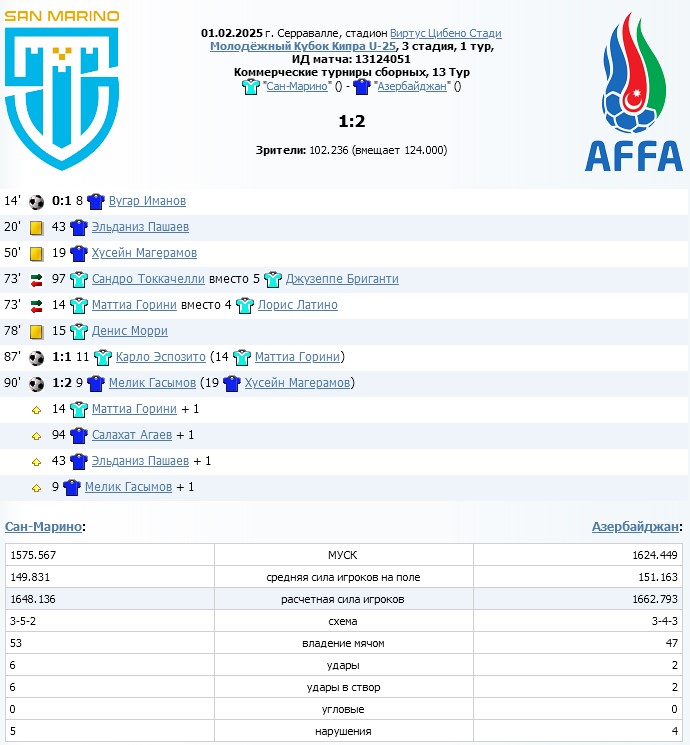 SAN MARINO

01.02.2025 г. Серравалле, стадион Виртус Цибено Стади
Молодёжный Кубок Кипра U-25, 3 стадия, 1 тур,
ИД матча: 13124051
Коммерческие турниры сборных, 13 Тур
"Сан-Марино" () - "Азербайджан" ()

1:2

Зрители: 102.236 (вмещает 124.000)

AFFA

14' 0:1 8 Вугар Иманов
20' 43 Эльданиз Пашаев
50' 19 Хусейн Магерамов
73' 97 Сандро Токкачелли вместо 5 Джузеппе Бриганти
73' 14 Маттиа Горини вместо 4 Лорис Латино
78' 15 Денис Морри
87' 1:1 11 Карло Эспозито (14 Маттиа Горини)
90' 1:2 9 Мелик Гасымов (19 Хусейн Магерамов)
14 Маттиа Горини + 1
94 Салахат Агаев + 1
43 Эльданиз Пашаев + 1
9 Мелик Гасымов + 1

Сан-Марино:

Азербайджан:

| 1575.567 | МУСК | 1624.449 |
|---|---|---|
| 149.831 | средняя сила игроков на поле | 151.163 |
| 1648.136 | расчетная сила игроков | 1662.793 |
| 3-5-2 | схема | 3-4-3 |
| 53 | владение мячом | 47 |
| 6 | удары | 2 |
| 6 | удары в створ | 2 |
| 0 | угловые | 0 |
| 5 | нарушения | 4 |